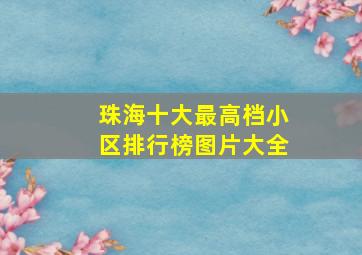 珠海十大最高档小区排行榜图片大全